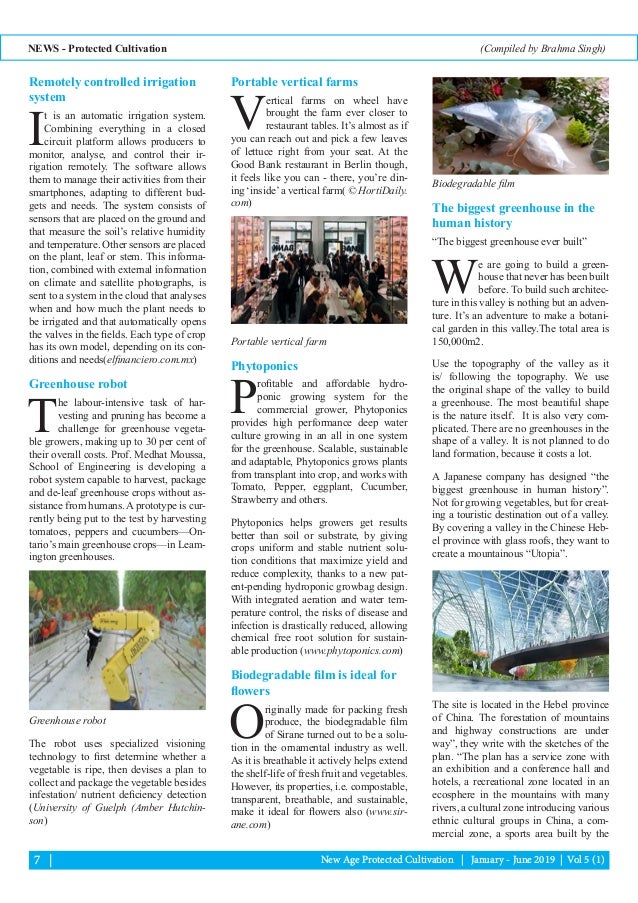 NEWS - Protected Cultivation

(Compiled by Brahma Singh)

Remotely controlled irrigation system

It is an automatic irrigation system. Combining everything in a closed circuit platform allows producers to monitor, analyse, and control their irrigation remotely. The software allows them to manage their activities from their smartphones, adapting to different budgets and needs. The system consists of sensors that are placed on the ground and that measure the soil's relative humidity and temperature. Other sensors are placed on the plant, leaf or stem. This information, combined with external information on climate and satellite photographs, is sent to a system in the cloud that analyses when and how much the plant needs to be irrigated and that automatically opens the valves in the fields. Each type of crop has its own model, depending on its conditions and needs(elfinanciero.com.mx)

Greenhouse robot

The labour-intensive task of harvesting and pruning has become a challenge for greenhouse vegetable growers, making up to 30 per cent of their overall costs. Prof. Medhat Moussa, School of Engineering is developing a robot system capable to harvest, package and de-leaf greenhouse crops without assistance from humans. A prototype is currently being put to the test by harvesting tomatoes, peppers and cucumbers—Ontario's main greenhouse crops—in Leamington greenhouses.

Greenhouse robot

The robot uses specialized visioning technology to first determine whether a vegetable is ripe, then devises a plan to collect and package the vegetable besides infestation/ nutrient deficiency detection (University of Guelph (Amber Hutchinson)

Portable vertical farms

Vertical farms on wheel have brought the farm ever closer to restaurant tables. It's almost as if you can reach out and pick a few leaves of lettuce right from your seat. At the Good Bank restaurant in Berlin though, it feels like you can - there, you're dining 'inside' a vertical farm( © HortiDaily.com)

Portable vertical farm

Phytoponics

Profitable and affordable hydroponic growing system for the commercial grower, Phytoponics provides high performance deep water culture growing in an all in one system for the greenhouse. Scalable, sustainable and adaptable, Phytoponics grows plants from transplant into crop, and works with Tomato, Pepper, eggplant, Cucumber, Strawberry and others.

Phytoponics helps growers get results better than soil or substrate, by giving crops uniform and stable nutrient solution conditions that maximize yield and reduce complexity, thanks to a new patent-pending hydroponic growbag design. With integrated aeration and water temperature control, the risks of disease and infection is drastically reduced, allowing chemical free root solution for sustainable production (www.phytoponics.com)

Biodegradable film is ideal for flowers

Originally made for packing fresh produce, the biodegradable film of Sirane turned out to be a solution in the ornamental industry as well. As it is breathable it actively helps extend the shelf-life of fresh fruit and vegetables. However, its properties, i.e. compostable, transparent, breathable, and sustainable, make it ideal for flowers also (www.sirane.com)

Biodegradable film

The biggest greenhouse in the human history

"The biggest greenhouse ever built"

We are going to build a greenhouse that never has been built before. To build such architecture in this valley is nothing but an adventure. It's an adventure to make a botanical garden in this valley.The total area is 150,000m2.

Use the topography of the valley as it is/ following the topography. We use the original shape of the valley to build a greenhouse. The most beautiful shape is the nature itself. It is also very complicated. There are no greenhouses in the shape of a valley. It is not planned to do land formation, because it costs a lot.

A Japanese company has designed "the biggest greenhouse in human history". Not for growing vegetables, but for creating a touristic destination out of a valley. By covering a valley in the Chinese Hebel province with glass roofs, they want to create a mountainous "Utopia".

The site is located in the Hebel province of China. The forestation of mountains and highway constructions are under way", they write with the sketches of the plan. "The plan has a service zone with an exhibition and a conference hall and hotels, a recreational zone located in an ecosphere in the mountains with many rivers, a cultural zone introducing various ethnic cultural groups in China, a commercial zone, a sports area built by the

7 | New Age Protected Cultivation | January - June 2019 | Vol 5 (1)